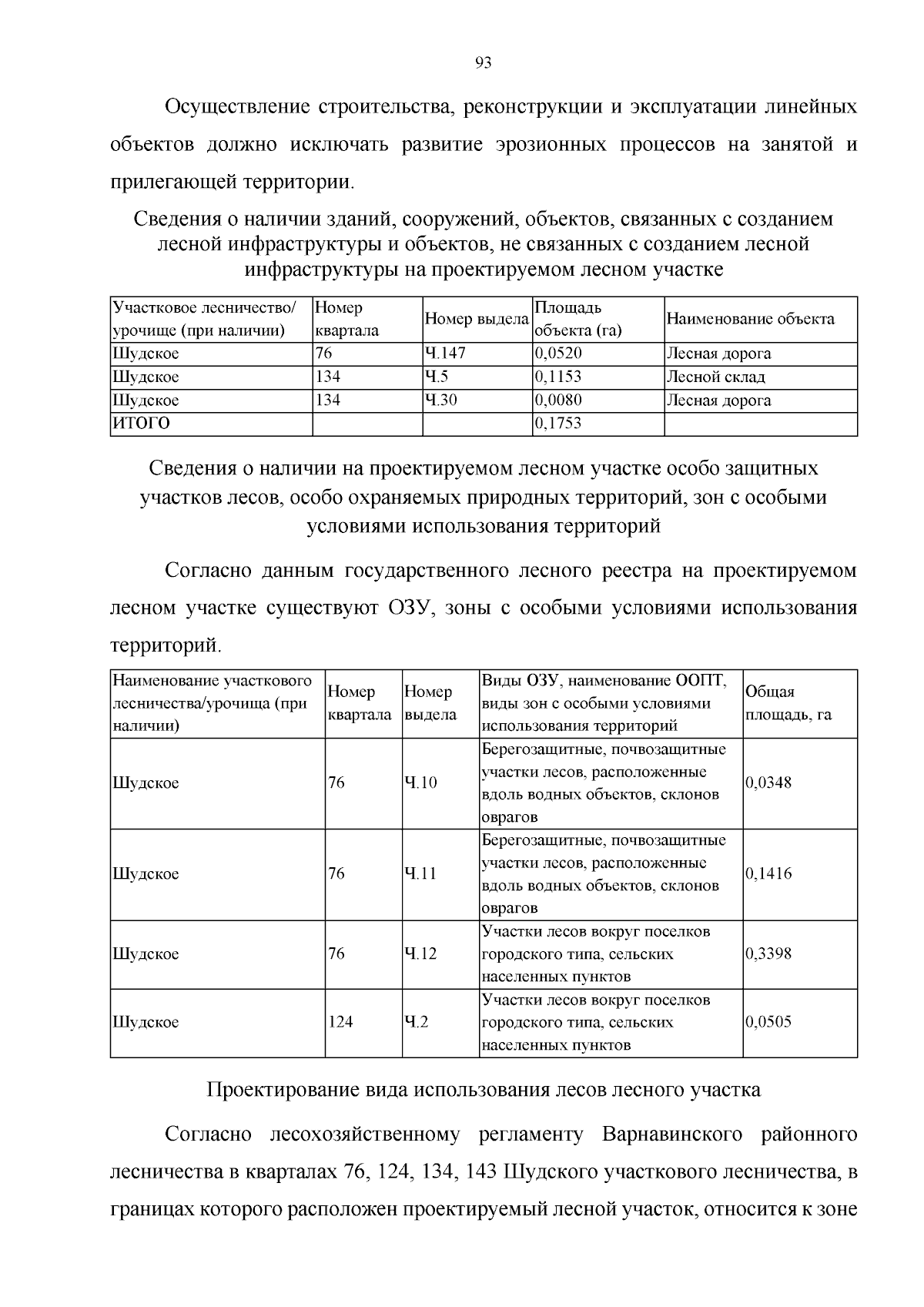 93

Осуществление строительства, реконструкции и эксплуатации линейных объектов должно исключать развитие эрозионных процессов на занятой и прилегающей территории.

Сведения о наличии зданий, сооружений, объектов, связанных с созданием лесной инфраструктуры и объектов, не связанных с созданием лесной инфраструктуры на проектируемом лесном участке

| Участковое лесничество/ урочище (при наличии) | Номер квартала | Номер выдела | Площадь объекта (га) | Наименование объекта |
|---|---|---|---|---|
| Шудское | 76 | Ч.147 | 0,0520 | Лесная дорога |
| Шудское | 134 | Ч.5 | 0,1153 | Лесной склад |
| Шудское | 134 | Ч.30 | 0,0080 | Лесная дорога |
| ИТОГО | | | 0,1753 | |

Сведения о наличии на проектируемом лесном участке особо защитных участков лесов, особо охраняемых природных территорий, зон с особыми условиями использования территорий

Согласно данным государственного лесного реестра на проектируемом лесном участке существуют ОЗУ, зоны с особыми условиями использования территорий.

| Наименование участкового лесничества/урочища (при наличии) | Номер квартала | Номер выдела | Виды ОЗУ, наименование ООПТ, виды зон с особыми условиями использования территорий | Общая площадь, га |
|---|---|---|---|---|
| Шудское | 76 | Ч.10 | Берегозащитные, почвозащитные участки лесов, расположенные вдоль водных объектов, склонов оврагов | 0,0348 |
| Шудское | 76 | Ч.11 | Берегозащитные, почвозащитные участки лесов, расположенные вдоль водных объектов, склонов оврагов | 0,1416 |
| Шудское | 76 | Ч.12 | Участки лесов вокруг поселков городского типа, сельских населенных пунктов | 0,3398 |
| Шудское | 124 | Ч.2 | Участки лесов вокруг поселков городского типа, сельских населенных пунктов | 0,0505 |

Проектирование вида использования лесов лесного участка

Согласно лесохозяйственному регламенту Варнавинского районного лесничества в кварталах 76, 124, 134, 143 Шудского участкового лесничества, в границах которого расположен проектируемый лесной участок, относится к зоне